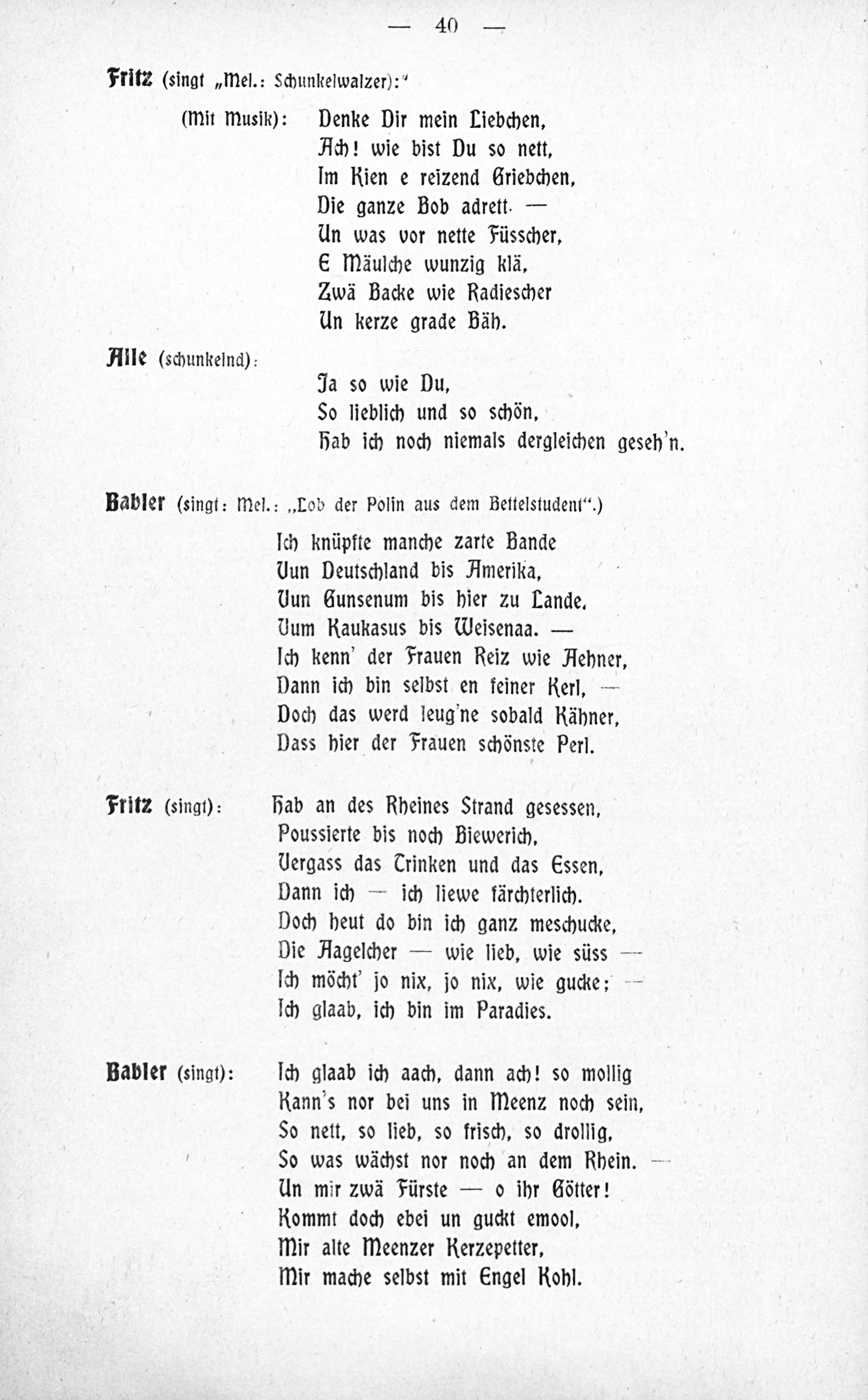 — 40 —

Fritz (singt „Mel.: Schunkelwalzer):"

(Mit Musik): Denke Dir mein Liebchen,
Ach! wie bist Du so nett,
Im Kien e reizend Griebchen,
Die ganze Bob adrett. —
Un was vor nette Füsscher,
E Mäulche wunzig klä,
Zwä Backe wie Radiescher
Un kerze grade Bäh.

Alle (schunkelnd):
Ja so wie Du,
So lieblich und so schön,
Hab ich noch niemals dergleichen geseh'n.

Babler (singt: Mel.: „Lob der Polin aus dem Bettelstudent".)
Ich knüpfte manche zarte Bande
Vun Deutschland bis Amerika,
Vun Gunsenum bis hier zu Lande,
Vum Kaukasus bis Weisenaa. —
Ich kenn' der Frauen Reiz wie Aehner,
Dann ich bin selbst en feiner Kerl, —
Doch das werd leug'ne sobald Kähner,
Dass hier der Frauen schönste Perl.

Fritz (singt): Hab an des Rheines Strand gesessen,
Poussierte bis noch Biewerich,
Vergass das Trinken und das Essen,
Dann ich — ich liewe färchterlich.
Doch heut do bin ich ganz meschucke,
Die Aagelcher — wie lieb, wie süss —
Ich möcht' jo nix, jo nix, wie gucke; —
Ich glaab, ich bin im Paradies.

Babler (singt): Ich glaab ich aach, dann ach! so mollig
Kann's nor bei uns in Meenz noch sein,
So nett, so lieb, so frisch, so drollig,
So was wächst nor noch an dem Rhein. —
Un mir zwä Fürste — o ihr Götter!
Kommt doch ebei un guckt emool,
Mir alte Meenzer Kerzepetter,
Mir mache selbst mit Engel Kohl.